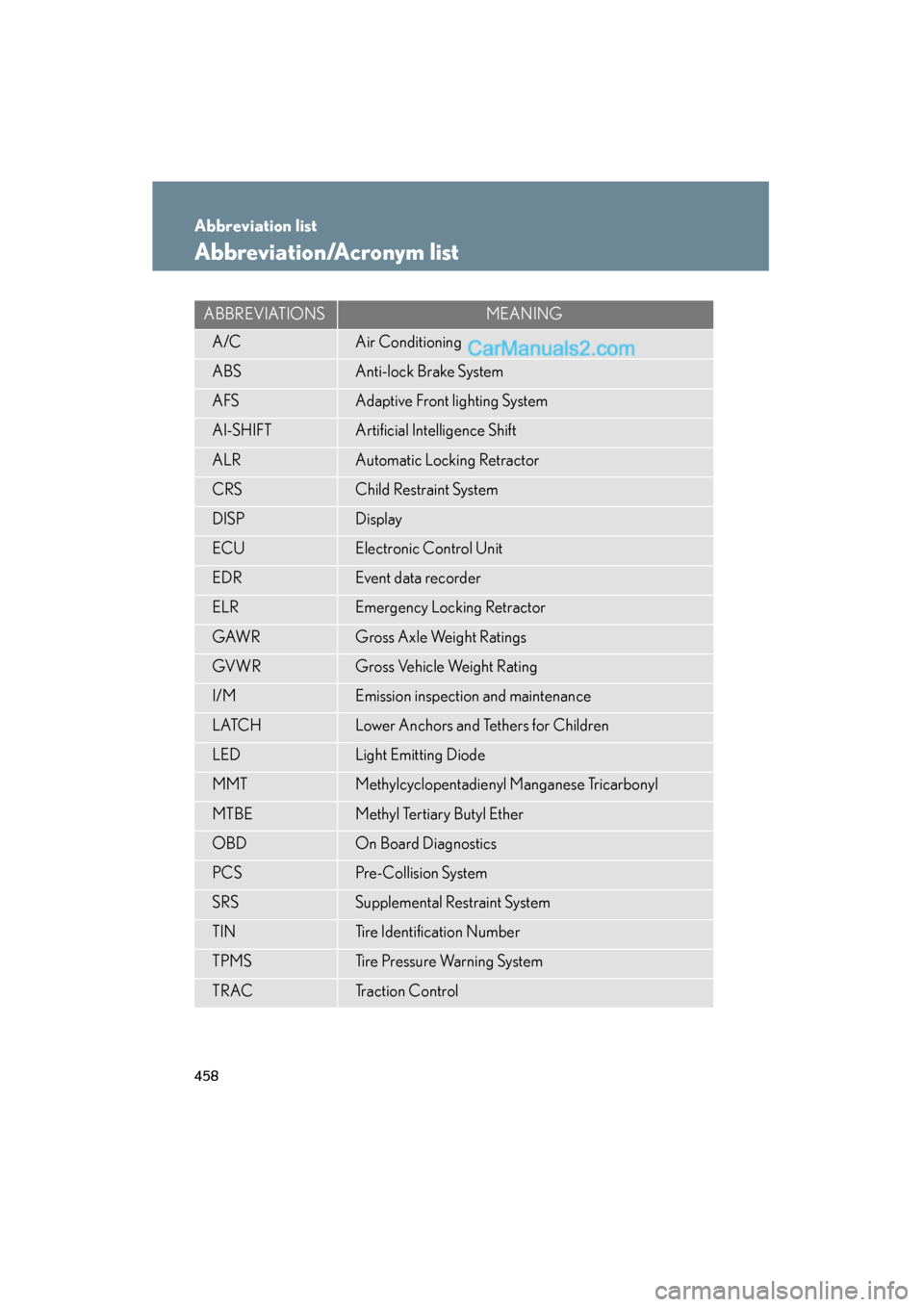 Abbreviation list
Abbreviation/Acronym list

| ABBREVIATIONS | MEANING |
|---|---|
| A/C | Air Conditioning CarManuals2.com |
| ABS | Anti-lock Brake System |
| AFS | Adaptive Front lighting System |
| AI-SHIFT | Artificial Intelligence Shift |
| ALR | Automatic Locking Retractor |
| CRS | Child Restraint System |
| DISP | Display |
| ECU | Electronic Control Unit |
| EDR | Event data recorder |
| ELR | Emergency Locking Retractor |
| GAWR | Gross Axle Weight Ratings |
| GVWR | Gross Vehicle Weight Rating |
| I/M | Emission inspection and maintenance |
| LATCH | Lower Anchors and Tethers for Children |
| LED | Light Emitting Diode |
| MMT | Methylcyclopentadienyl Manganese Tricarbonyl |
| MTBE | Methyl Tertiary Butyl Ether |
| OBD | On Board Diagnostics |
| PCS | Pre-Collision System |
| SRS | Supplemental Restraint System |
| TIN | Tire Identification Number |
| TPMS | Tire Pressure Warning System |
| TRAC | Traction Control |

458

carmanualsonline.info